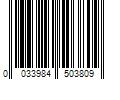 0 033984 503809